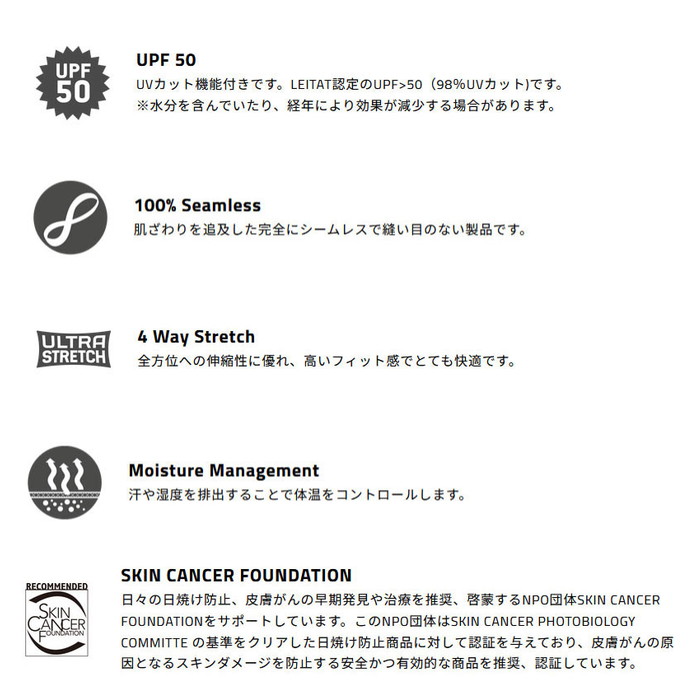 UPF 50

UPF 50
UVカット機能付きです。LEITAT認定のUPF>50（98%UVカット)です。
※水分を含んでいたり、経年により効果が減少する場合があります。

100% Seamless
肌ざわりを追及した完全にシームレスで縫い目のない製品です。

ULTRA STRETCH

4 Way Stretch
全方位への伸縮性に優れ、高いフィット感でとても快適です。

Moisture Management
汗や湿度を排出することで体温をコントロールします。

RECOMMENDED
SKIN CANCER FOUNDATION

SKIN CANCER FOUNDATION
日々の日焼け防止、皮膚がんの早期発見や治療を推奨、啓蒙するNPO団体SKIN CANCER FOUNDATIONをサポートしています。このNPO団体はSKIN CANCER PHOTOBIOLOGY COMMITTE の基準をクリアした日焼け防止商品に対して認証を与えており、皮膚がんの原因となるスキンダメージを防止する安全かつ有効的な商品を推奨、認証しています。